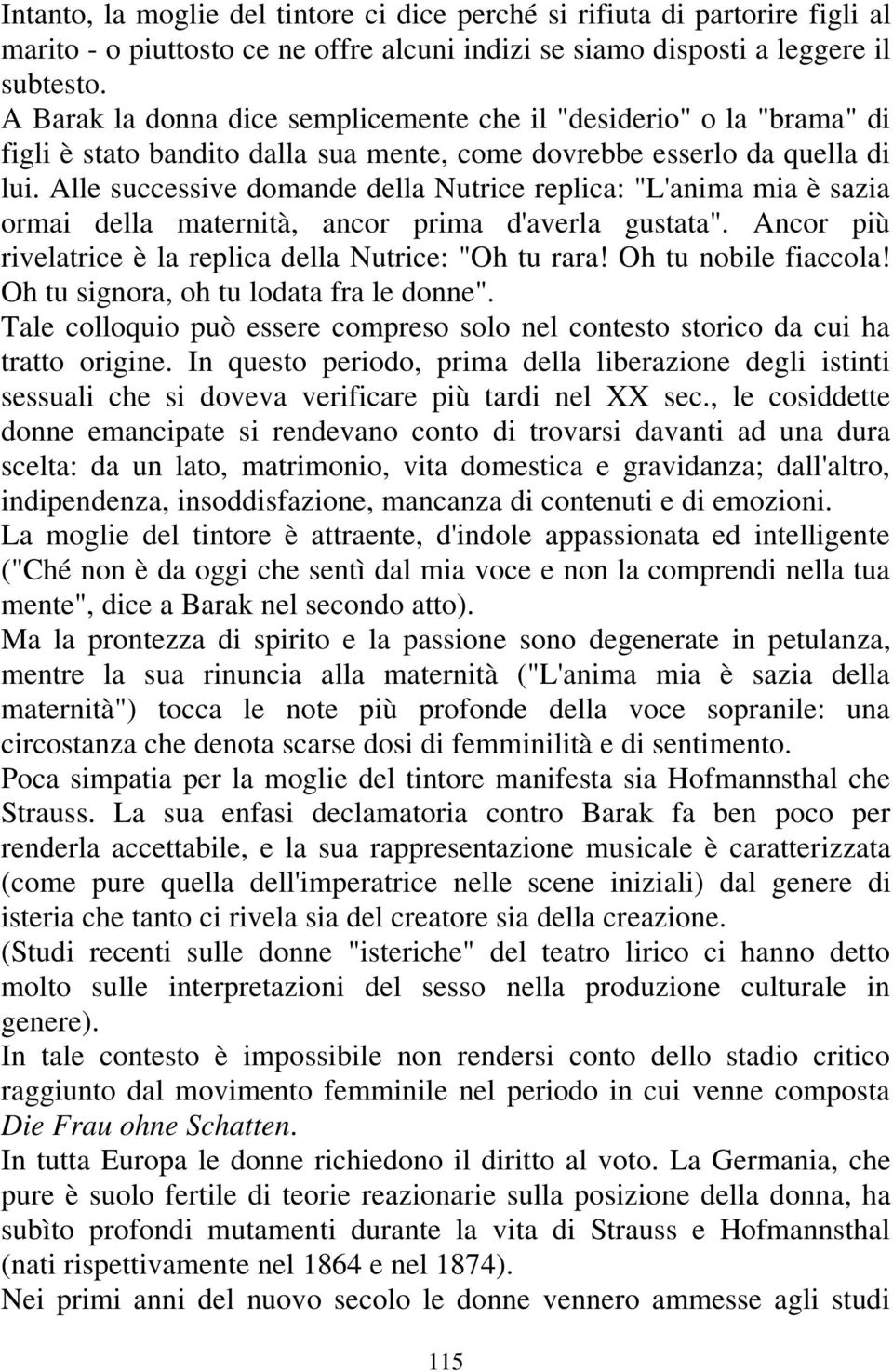 Intanto, la moglie del tintore ci dice perché si rifiuta di partorire figli al marito - o piuttosto ce ne offre alcuni indizi se siamo disposti a leggere il subtesto.
A Barak la donna dice semplicemente che il "desiderio" o la "brama" di figli è stato bandito dalla sua mente, come dovrebbe esserlo da quella di lui. Alle successive domande della Nutrice replica: "L'anima mia è sazia ormai della maternità, ancor prima d'averla gustata". Ancor più rivelatrice è la replica della Nutrice: "Oh tu rara! Oh tu nobile fiaccola! Oh tu signora, oh tu lodata fra le donne".
Tale colloquio può essere compreso solo nel contesto storico da cui ha tratto origine. In questo periodo, prima della liberazione degli istinti sessuali che si doveva verificare più tardi nel XX sec., le cosiddette donne emancipate si rendevano conto di trovarsi davanti ad una dura scelta: da un lato, matrimonio, vita domestica e gravidanza; dall'altro, indipendenza, insoddisfazione, mancanza di contenuti e di emozioni.
La moglie del tintore è attraente, d'indole appassionata ed intelligente ("Ché non è da oggi che sentì dal mia voce e non la comprendi nella tua mente", dice a Barak nel secondo atto).
Ma la prontezza di spirito e la passione sono degenerate in petulanza, mentre la sua rinuncia alla maternità ("L'anima mia è sazia della maternità") tocca le note più profonde della voce sopranile: una circostanza che denota scarse dosi di femminilità e di sentimento.
Poca simpatia per la moglie del tintore manifesta sia Hofmannsthal che Strauss. La sua enfasi declamatoria contro Barak fa ben poco per renderla accettabile, e la sua rappresentazione musicale è caratterizzata (come pure quella dell'imperatrice nelle scene iniziali) dal genere di isteria che tanto ci rivela sia del creatore sia della creazione.
(Studi recenti sulle donne "isteriche" del teatro lirico ci hanno detto molto sulle interpretazioni del sesso nella produzione culturale in genere).
In tale contesto è impossibile non rendersi conto dello stadio critico raggiunto dal movimento femminile nel periodo in cui venne composta Die Frau ohne Schatten.
In tutta Europa le donne richiedono il diritto al voto. La Germania, che pure è suolo fertile di teorie reazionarie sulla posizione della donna, ha subìto profondi mutamenti durante la vita di Strauss e Hofmannsthal (nati rispettivamente nel 1864 e nel 1874).
Nei primi anni del nuovo secolo le donne vennero ammesse agli studi

115